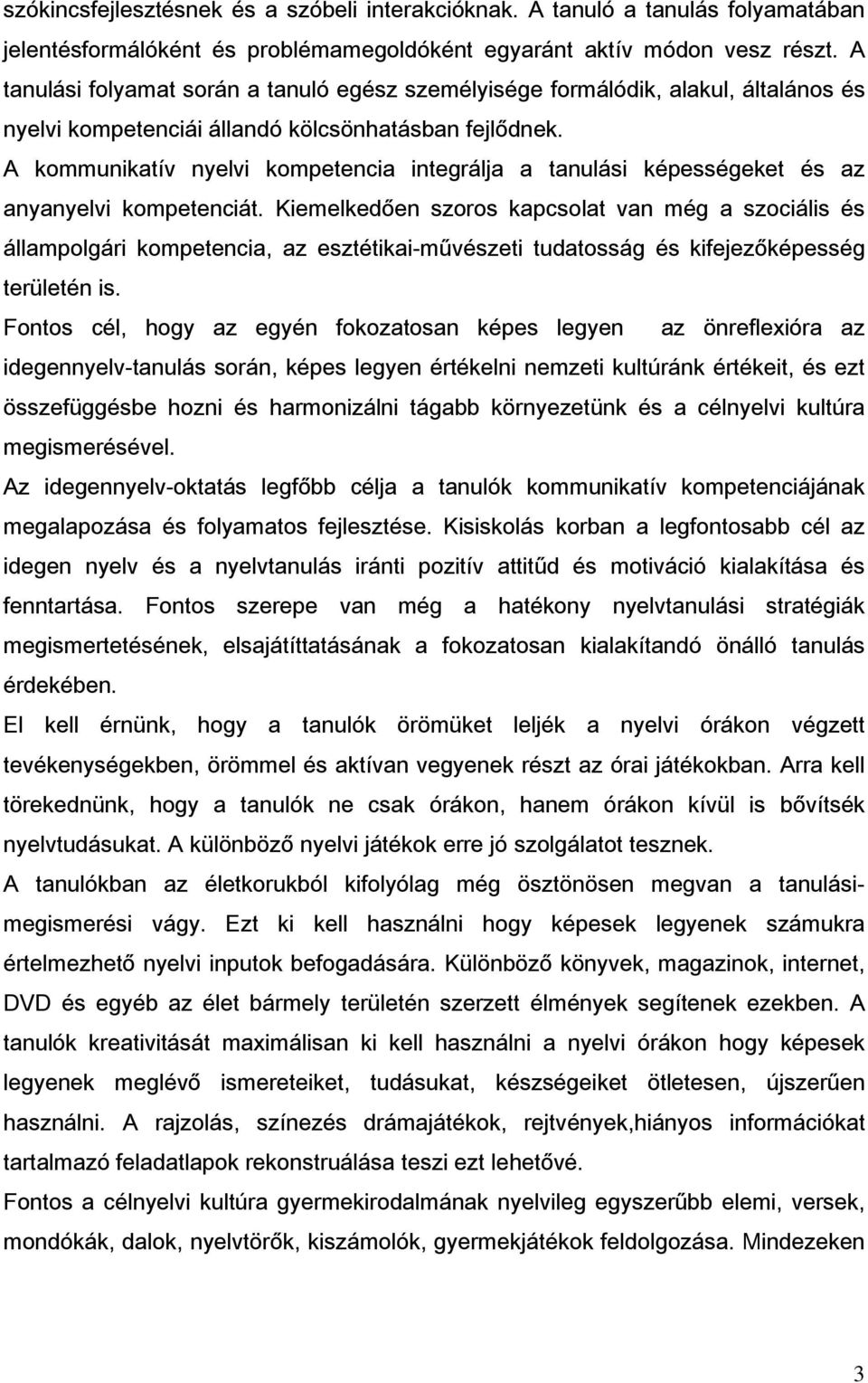 szókincsfejlesztésnek és a szóbeli interakcióknak. A tanuló a tanulás folyamatában jelentésformálóként és problémamegoldóként egyaránt aktív módon vesz részt. A tanulási folyamat során a tanuló egész személyisége formálódik, alakul, általános és nyelvi kompetenciái állandó kölcsönhatásban fejlődnek.

A kommunikatív nyelvi kompetencia integrálja a tanulási képességeket és az anyanyelvi kompetenciát. Kiemelkedően szoros kapcsolat van még a szociális és állampolgári kompetencia, az esztétikai-művészeti tudatosság és kifejezőképesség területén is.

Fontos cél, hogy az egyén fokozatosan képes legyen az önreflexióra az idegennyelv-tanulás során, képes legyen értékelni nemzeti kultúránk értékeit, és ezt összefüggésbe hozni és harmonizálni tágabb környezetünk és a célnyelvi kultúra megismerésével.

Az idegennyelv-oktatás legfőbb célja a tanulók kommunikatív kompetenciájának megalapozása és folyamatos fejlesztése. Kisiskolás korban a legfontosabb cél az idegen nyelv és a nyelvtanulás iránti pozitív attitűd és motiváció kialakítása és fenntartása. Fontos szerepe van még a hatékony nyelvtanulási stratégiák megismertetésének, elsajátíttatásának a fokozatosan kialakítandó önálló tanulás érdekében.

El kell érnünk, hogy a tanulók örömüket leljék a nyelvi órákon végzett tevékenységekben, örömmel és aktívan vegyenek részt az órai játékokban. Arra kell törekednünk, hogy a tanulók ne csak órákon, hanem órákon kívül is bővítsék nyelvtudásukat. A különböző nyelvi játékok erre jó szolgálatot tesznek.

A tanulókban az életkorukból kifolyólag még ösztönösen megvan a tanulási-megismerési vágy. Ezt ki kell használni hogy képesek legyenek számukra értelmezhető nyelvi inputok befogadására. Különböző könyvek, magazinok, internet, DVD és egyéb az élet bármely területén szerzett élmények segítenek ezekben. A tanulók kreativitását maximálisan ki kell használni a nyelvi órákon hogy képesek legyenek meglévő ismereteiket, tudásukat, készségeiket ötletesen, újszerűen használni. A rajzolás, színezés drámajátékok, rejtvények,hiányos információkat tartalmazó feladatlapok rekonstruálása teszi ezt lehetővé.

Fontos a célnyelvi kultúra gyermekirodalmának nyelvileg egyszerűbb elemi, versek, mondókák, dalok, nyelvtörők, kiszámolók, gyermekjátékok feldolgozása. Mindezeken

3